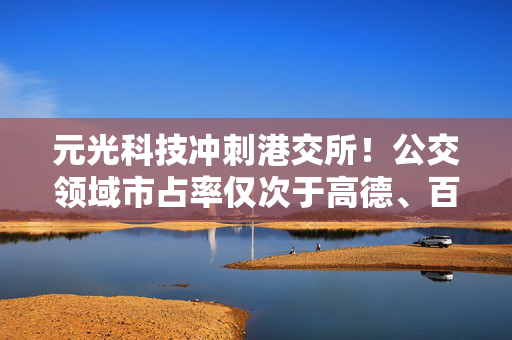 元光科技冲刺港交所！公交领域市占率仅次于高德、百